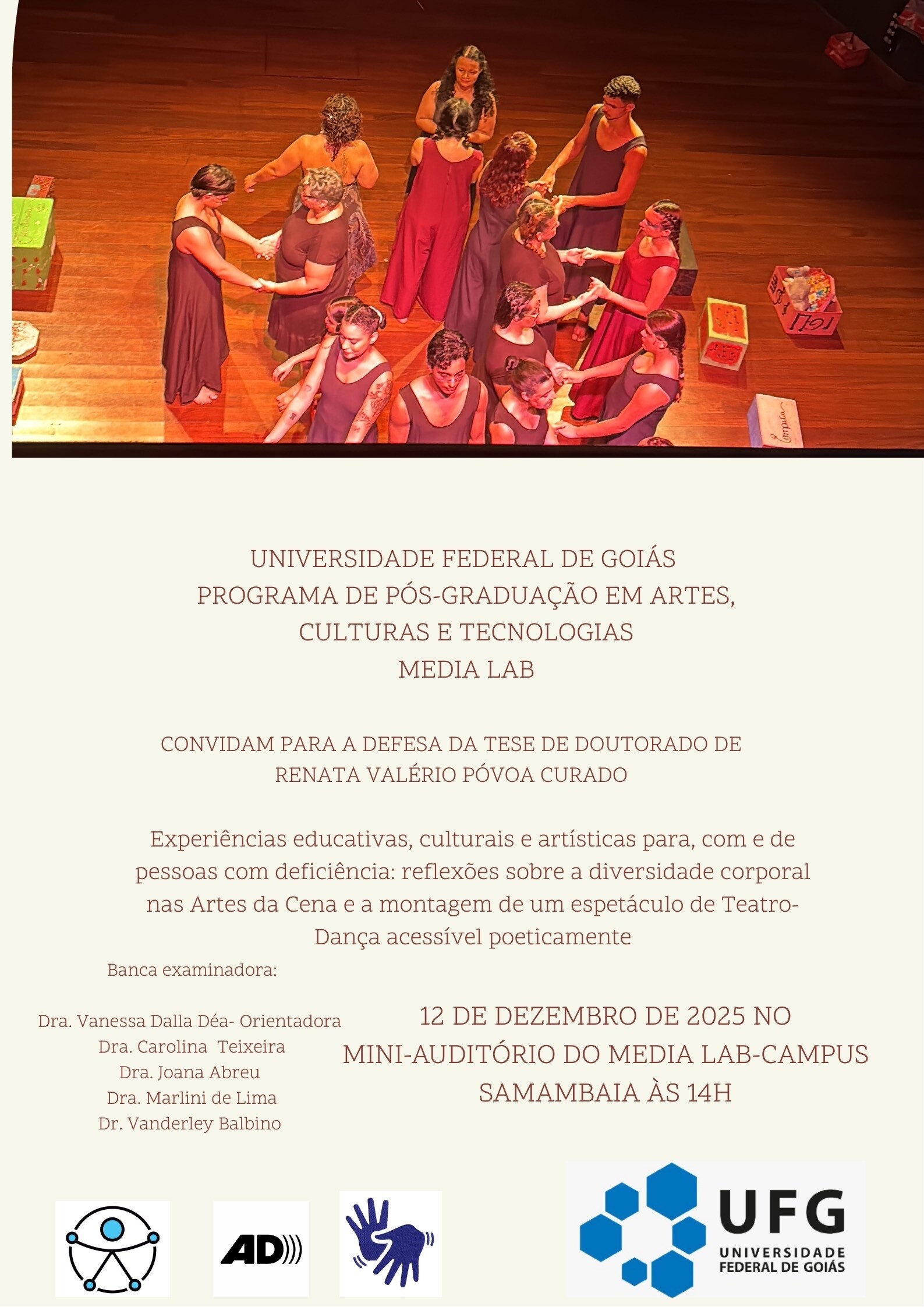 UNIVERSIDADE FEDERAL DE GOIÁS
PROGRAMA DE PÓS-GRADUAÇÃO EM ARTES, CULTURAS E TECNOLOGIAS
MEDIA LAB

CONVIDAM PARA A DEFESA DA TESE DE DOUTORADO DE RENATA VALÉRIO PÓVOA CURADO

Experiências educativas, culturais e artísticas para, com e de pessoas com deficiência: reflexões sobre a diversidade corporal nas Artes da Cena e a montagem de um espetáculo de Teatro-Dança acessível poeticamente

Banca examinadora:

Dra. Vanessa Dalla Déa- Orientadora
Dra. Carolina Teixeira
Dra. Joana Abreu
Dra. Marlini de Lima
Dr. Vanderley Balbino

12 DE DEZEMBRO DE 2025 NO MINI-AUDITÓRIO DO MEDIA LAB-CAMPUS SAMAMBAIA ÀS 14H

AD

UFG
UNIVERSIDADE FEDERAL DE GOIÁS